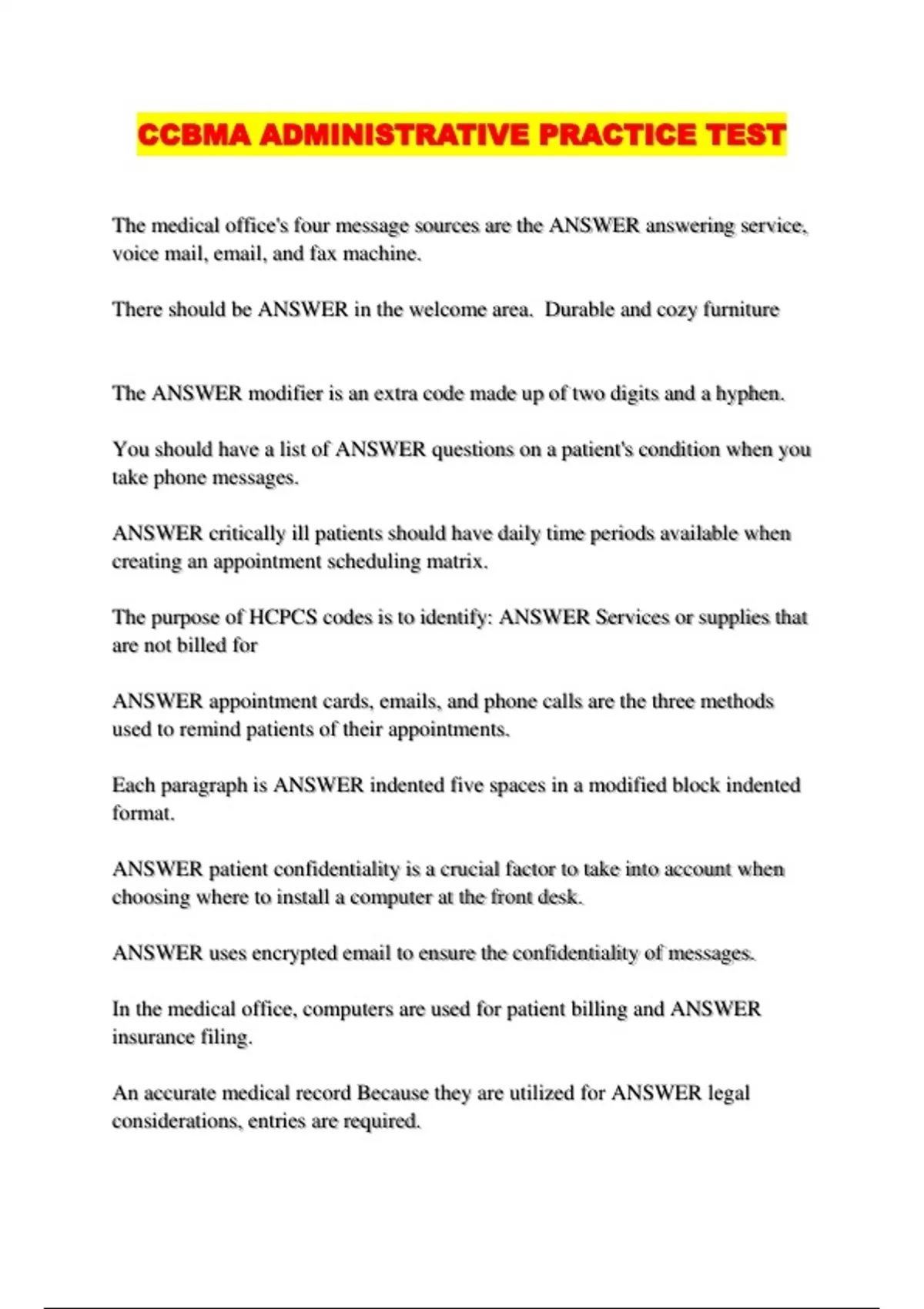 CCBMA ADMINISTRATIVE PRACTICE TEST

The medical office's four message sources are the ANSWER answering service, voice mail, email, and fax machine.

There should be ANSWER in the welcome area. Durable and cozy furniture

The ANSWER modifier is an extra code made up of two digits and a hyphen.

You should have a list of ANSWER questions on a patient's condition when you take phone messages.

ANSWER critically ill patients should have daily time periods available when creating an appointment scheduling matrix.

The purpose of HCPCS codes is to identify: ANSWER Services or supplies that are not billed for

ANSWER appointment cards, emails, and phone calls are the three methods used to remind patients of their appointments.

Each paragraph is ANSWER indented five spaces in a modified block indented format.

ANSWER patient confidentiality is a crucial factor to take into account when choosing where to install a computer at the front desk.

ANSWER uses encrypted email to ensure the confidentiality of messages.

In the medical office, computers are used for patient billing and ANSWER insurance filing.

An accurate medical record Because they are utilized for ANSWER legal considerations, entries are required.